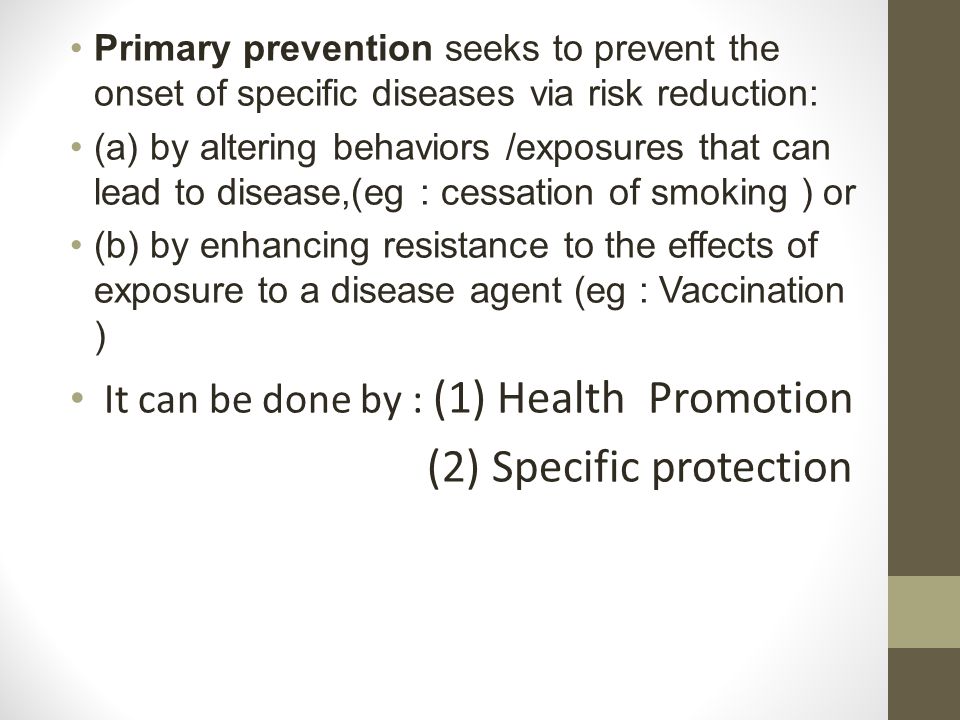 • Primary prevention seeks to prevent the onset of specific diseases via risk reduction:

• (a) by altering behaviors /exposures that can lead to disease,(eg : cessation of smoking ) or

• (b) by enhancing resistance to the effects of exposure to a disease agent (eg : Vaccination )

• It can be done by : (1) Health Promotion

(2) Specific protection